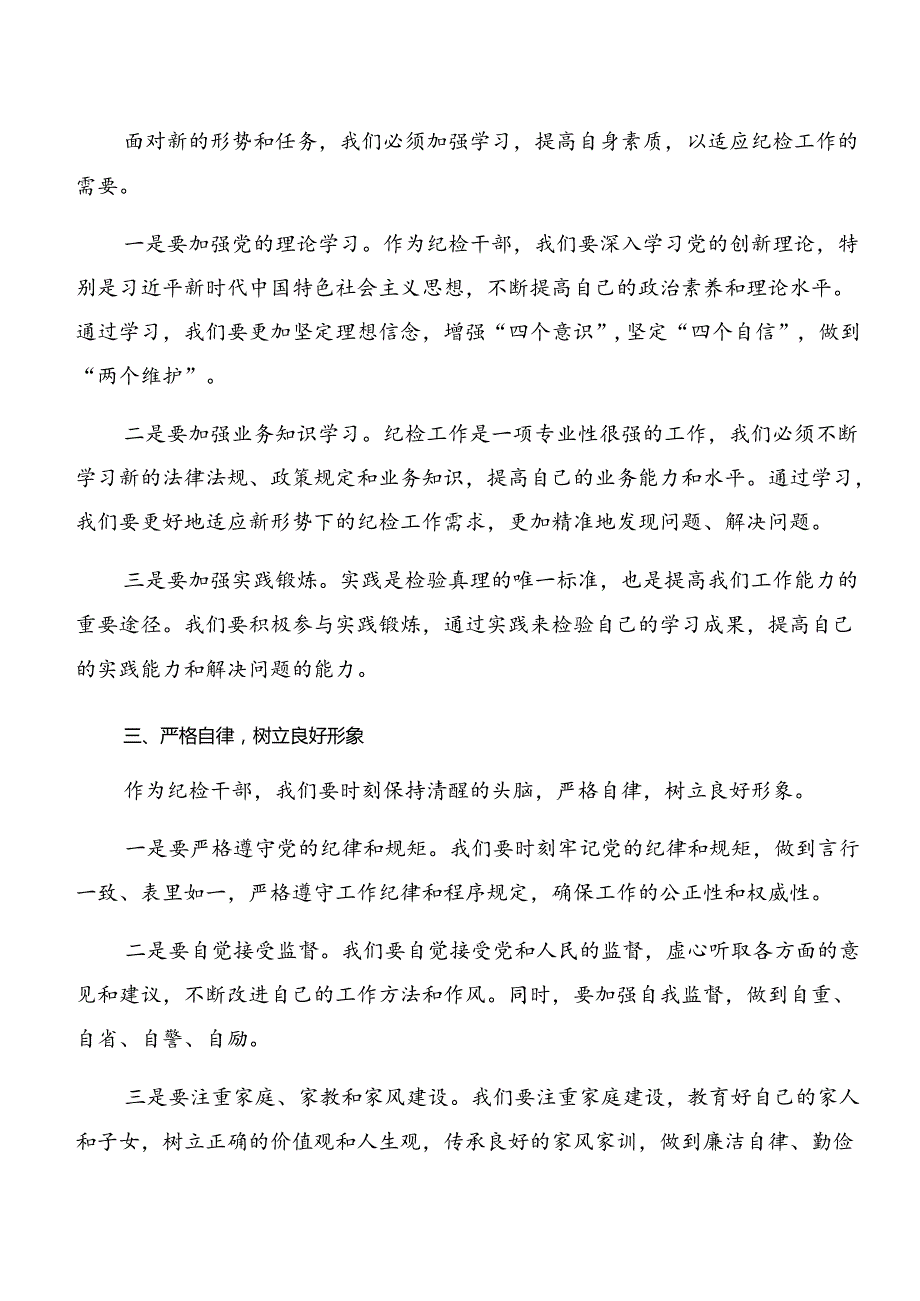 面对新的形势和任务，我们必须加强学习，提高自身素质，以适应纪检工作的需要。

一是要加强党的理论学习。作为纪检干部，我们要深入学习党的创新理论，特别是习近平新时代中国特色社会主义思想，不断提高自己的政治素养和理论水平。通过学习，我们要更加坚定理想信念，增强“四个意识”，坚定“四个自信”，做到“两个维护”。

二是要加强业务知识学习。纪检工作是一项专业性很强的工作，我们必须不断学习新的法律法规、政策规定和业务知识，提高自己的业务能力和水平。通过学习，我们要更好地适应新形势下的纪检工作需求，更加精准地发现问题、解决问题。

三是要加强实践锻炼。实践是检验真理的唯一标准，也是提高我们工作能力的重要途径。我们要积极参与实践锻炼，通过实践来检验自己的学习成果，提高自己的实践能力和解决问题的能力。

三、严格自律，树立良好形象

作为纪检干部，我们要时刻保持清醒的头脑，严格自律，树立良好形象。

一是要严格遵守党的纪律和规矩。我们要时刻牢记党的纪律和规矩，做到言行一致、表里如一，严格遵守工作纪律和程序规定，确保工作的公正性和权威性。

二是要自觉接受监督。我们要自觉接受党和人民的监督，虚心听取各方面的意见和建议，不断改进自己的工作方法和作风。同时，要加强自我监督，做到自重、自省、自警、自励。

三是要注重家庭、家教和家风建设。我们要注重家庭建设，教育好自己的家人和子女，树立正确的价值观和人生观，传承良好的家风家训，做到廉洁自律、勤俭